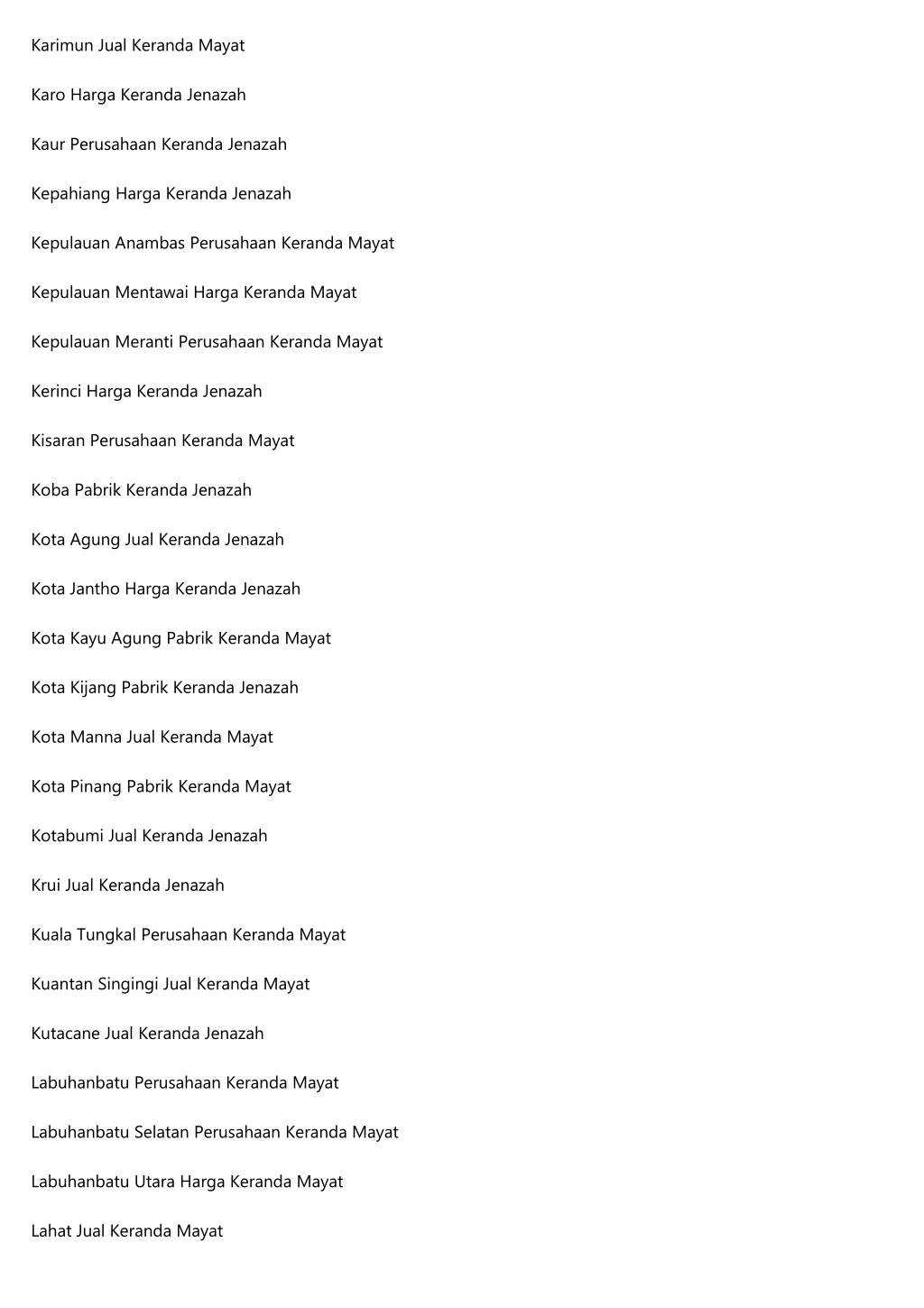 Karimun Jual Keranda Mayat

Karo Harga Keranda Jenazah

Kaur Perusahaan Keranda Jenazah

Kepahiang Harga Keranda Jenazah

Kepulauan Anambas Perusahaan Keranda Mayat

Kepulauan Mentawai Harga Keranda Mayat

Kepulauan Meranti Perusahaan Keranda Mayat

Kerinci Harga Keranda Jenazah

Kisaran Perusahaan Keranda Mayat

Koba Pabrik Keranda Jenazah

Kota Agung Jual Keranda Jenazah

Kota Jantho Harga Keranda Jenazah

Kota Kayu Agung Pabrik Keranda Mayat

Kota Kijang Pabrik Keranda Jenazah

Kota Manna Jual Keranda Mayat

Kota Pinang Pabrik Keranda Mayat

Kotabumi Jual Keranda Jenazah

Krui Jual Keranda Jenazah

Kuala Tungkal Perusahaan Keranda Mayat

Kuantan Singingi Jual Keranda Mayat

Kutacane Jual Keranda Jenazah

Labuhanbatu Perusahaan Keranda Mayat

Labuhanbatu Selatan Perusahaan Keranda Mayat

Labuhanbatu Utara Harga Keranda Mayat

Lahat Jual Keranda Mayat